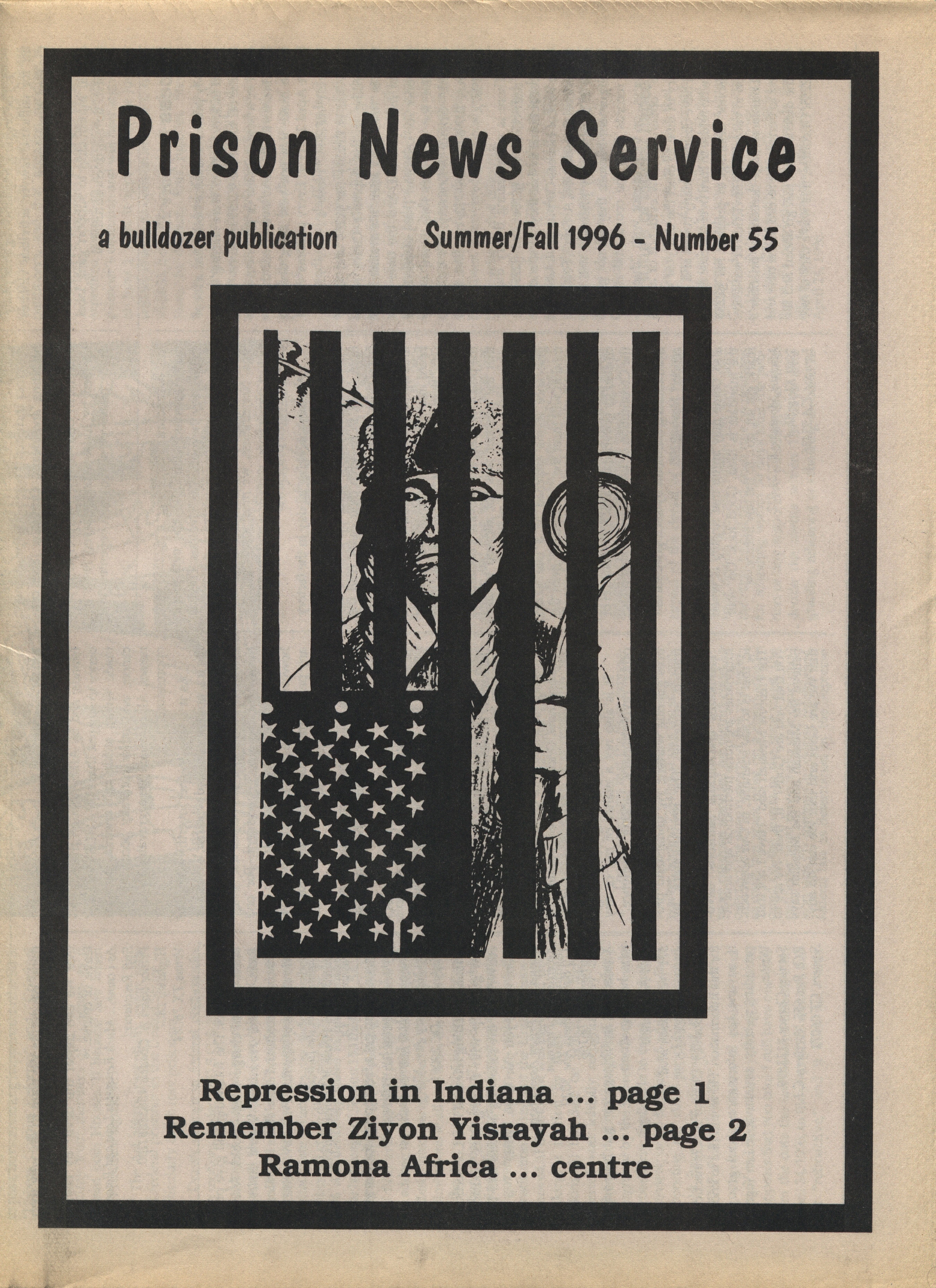 Prison News Service

a bulldozer publication Summer/Fall 1996 - Number 55

Repression in Indiana ... page 1
Remember Ziyon Yisrayah ... page 2
Ramona Africa ... centre